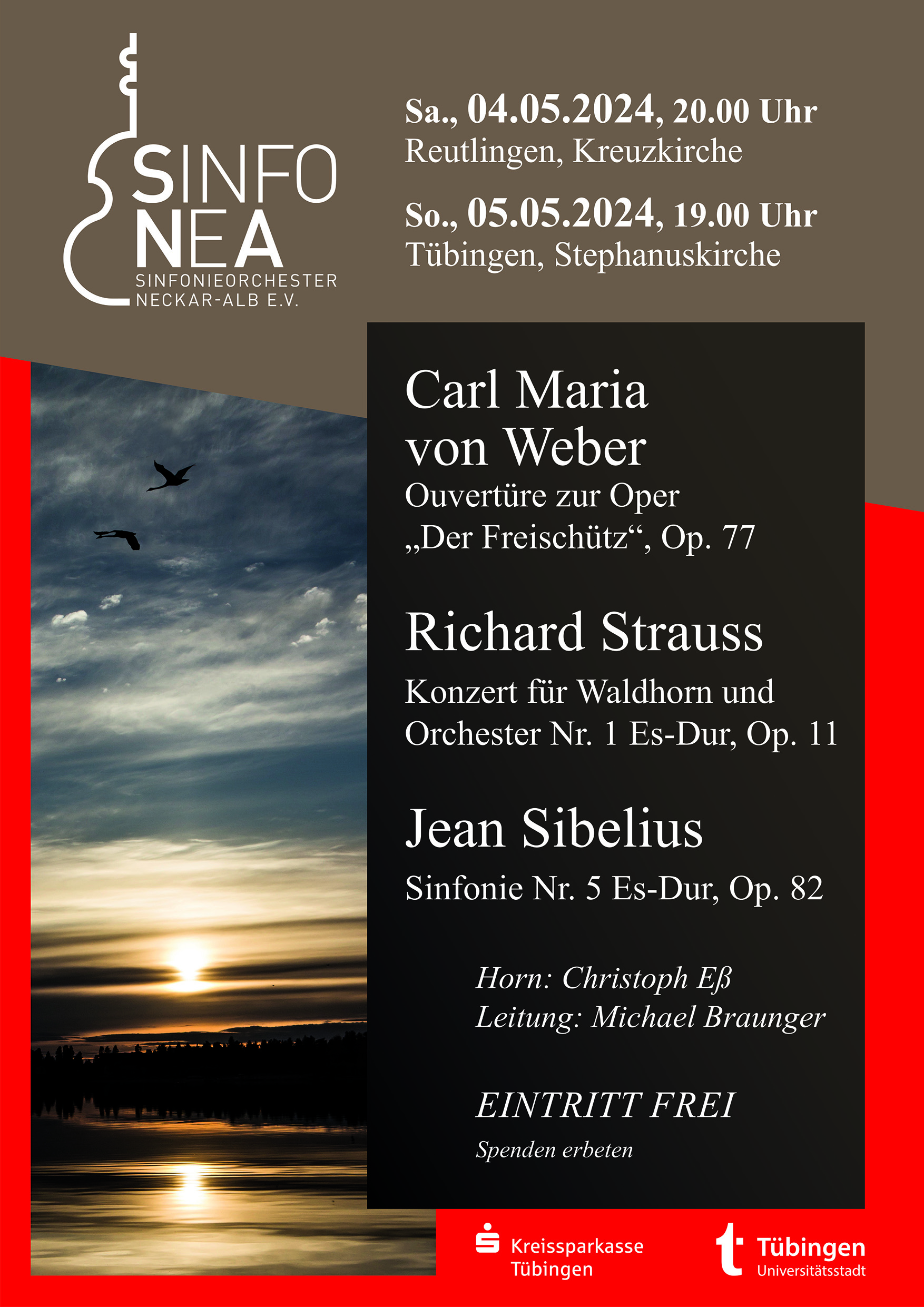 SINFO NEA
SINFONIEORCHESTER NECKAR-ALB E.V.

Sa., 04.05.2024, 20.00 Uhr
Reutlingen, Kreuzkirche

So., 05.05.2024, 19.00 Uhr
Tübingen, Stephanuskirche

Carl Maria von Weber
Ouvertüre zur Oper „Der Freischütz“, Op. 77

Richard Strauss
Konzert für Waldhorn und Orchester Nr. 1 Es-Dur, Op. 11

Jean Sibelius
Sinfonie Nr. 5 Es-Dur, Op. 82

Horn: Christoph Eß
Leitung: Michael Braunger

EINTRITT FREI
Spenden erbeten

Kreissparkasse Tübingen

Tübingen Universitätsstadt